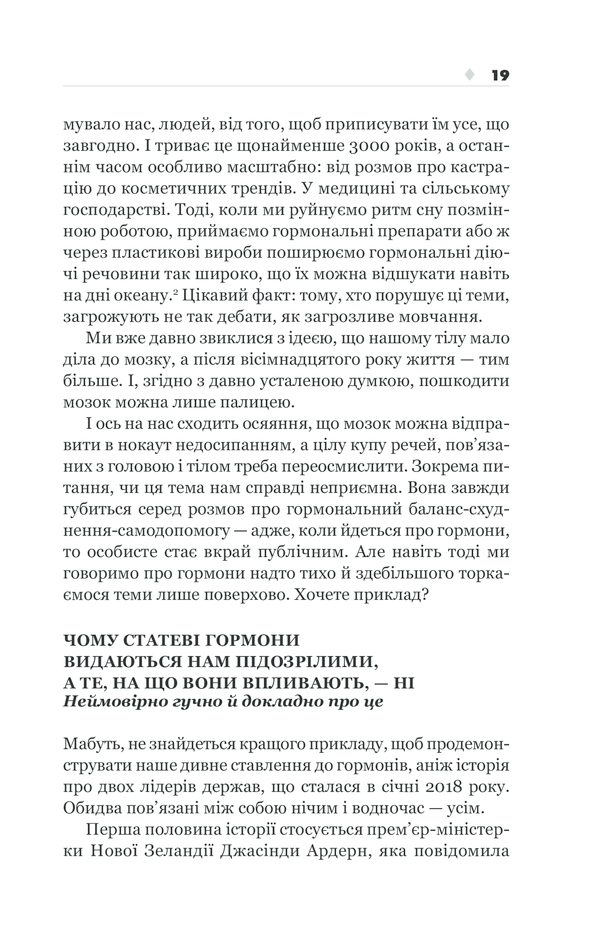 19

мувало нас, людей, від того, щоб приписувати їм усе, що завгодно. І триває це щонайменше 3000 років, а останнім часом особливо масштабно: від розмов про кастрацію до косметичних трендів. У медицині та сільському господарстві. Тоді, коли ми руйнуємо ритм сну позмінною роботою, приймаємо гормональні препарати або ж через пластикові вироби поширюємо гормональні діючі речовини так широко, що їх можна відшукати навіть на дні океану.$^2$ Цікавий факт: тому, хто порушує ці теми, загрожують не так дебати, як загрозливе мовчання.

Ми вже давно звиклися з ідеєю, що нашому тілу мало діла до мозку, а після вісімнадцятого року життя — тим більше. І, згідно з давно усталеною думкою, пошкодити мозок можна лише палицею.

І ось на нас сходить осяяння, що мозок можна відправити в нокаут недосипанням, а цілу купу речей, пов'язаних з головою і тілом треба переосмислити. Зокрема питання, чи ця тема нам справді неприємна. Вона завжди губиться серед розмов про гормональний баланс-схуднення-самодопомогу — адже, коли йдеться про гормони, то особисте стає вкрай публічним. Але навіть тоді ми говоримо про гормони надто тихо й здебільшого торкаємося теми лише поверхово. Хочете приклад?

ЧОМУ СТАТЕВІ ГОРМОНИ ВИДАЮТЬСЯ НАМ ПІДОЗРІЛИМИ, А ТЕ, НА ЩО ВОНИ ВПЛИВАЮТЬ, — НІ
Неймовірно гучно й докладно про це

Мабуть, не знайдеться кращого прикладу, щоб продемонструвати наше дивне ставлення до гормонів, аніж історія про двох лідерів держав, що сталася в січні 2018 року. Обидва пов'язані між собою нічим і водночас — усім.

Перша половина історії стосується прем'єр-міністерки Нової Зеландії Джасінди Ардерн, яка повідомила